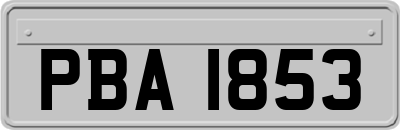 PBA 1853